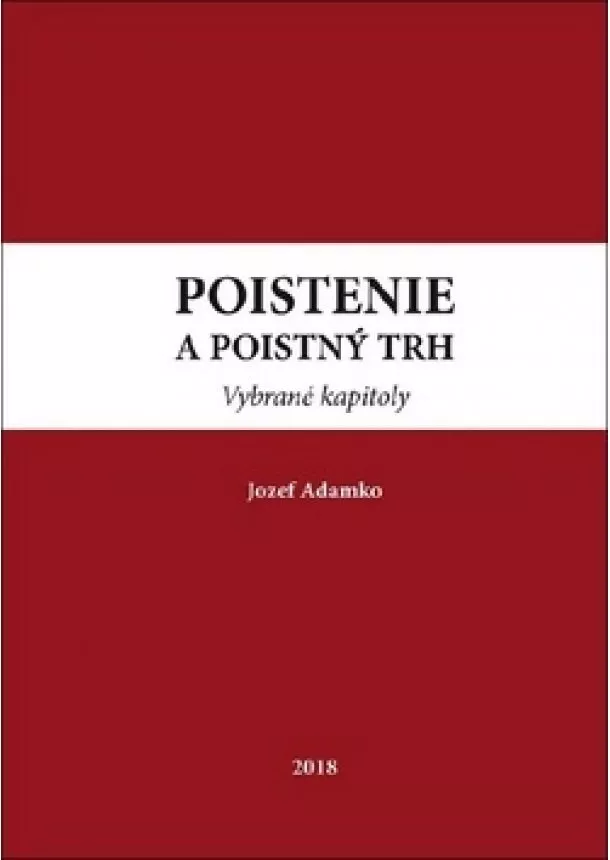 POISTENIE
A POISTNÝ TRH

Vybrané kapitoly

Jozef Adamko

2018